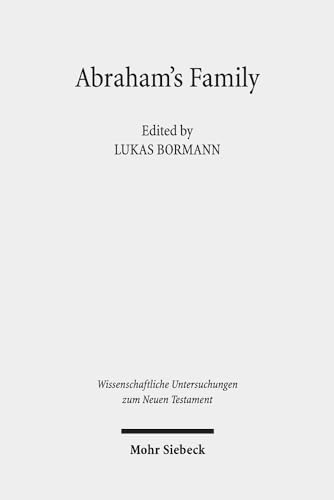 Abraham's Family

Edited by
LUKAS BORMANN

Wissenschaftliche Untersuchungen zum Neuen Testament

Mohr Siebeck